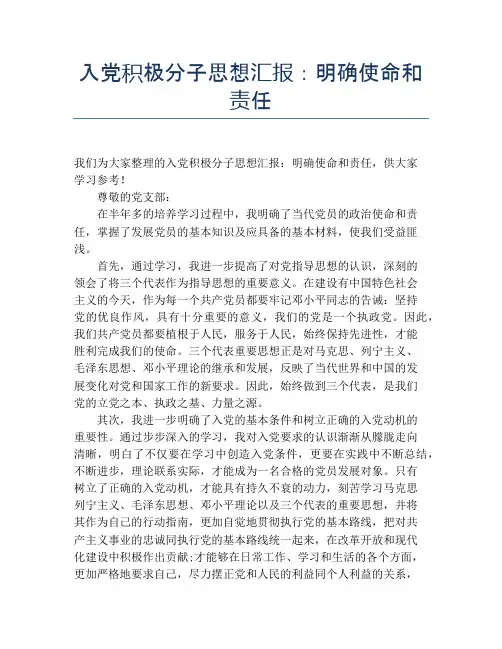 入党积极分子思想汇报：明确使命和责任

我们为大家整理的入党积极分子思想汇报：明确使命和责任，供大家学习参考！

尊敬的党支部：

在半年多的培养学习过程中，我明确了当代党员的政治使命和责任，掌握了发展党员的基本知识及应具备的基本材料，使我们受益匪浅。

首先，通过学习，我进一步提高了对党指导思想的认识，深刻的领会了将三个代表作为指导思想的重要意义。在建设有中国特色社会主义的今天，作为每一个共产党员都要牢记邓小平同志的告诫：坚持党的优良作风，具有十分重要的意义，我们的党是一个执政党。因此，我们共产党员都要植根于人民，服务于人民，始终保持先进性，才能胜利完成我们的使命。三个代表重要思想正是对马克思、列宁主义、毛泽东思想、邓小平理论的继承和发展，反映了当代世界和中国的发展变化对党和国家工作的新要求。因此，始终做到三个代表，是我们党的立党之本、执政之基、力量之源。

其次，我进一步明确了入党的基本条件和树立正确的入党动机的重要性。通过步步深入的学习，我对入党要求的认识渐渐从朦胧走向清晰，明白了不仅要在学习中创造入党条件，更要在实践中不断总结，不断进步，理论联系实际，才能成为一名合格的党员发展对象。只有树立了正确的入党动机，才能具有持久不衰的动力，刻苦学习马克思列宁主义、毛泽东思想、邓小平理论以及三个代表的重要思想，并将其作为自己的行动指南，更加自觉地贯彻执行党的基本路线，把对共产主义事业的忠诚同执行党的基本路线统一起来，在改革开放和现代化建设中积极作出贡献;才能够在日常工作、学习和生活的各个方面，更加严格地要求自己，尽力摆正党和人民的利益同个人利益的关系，